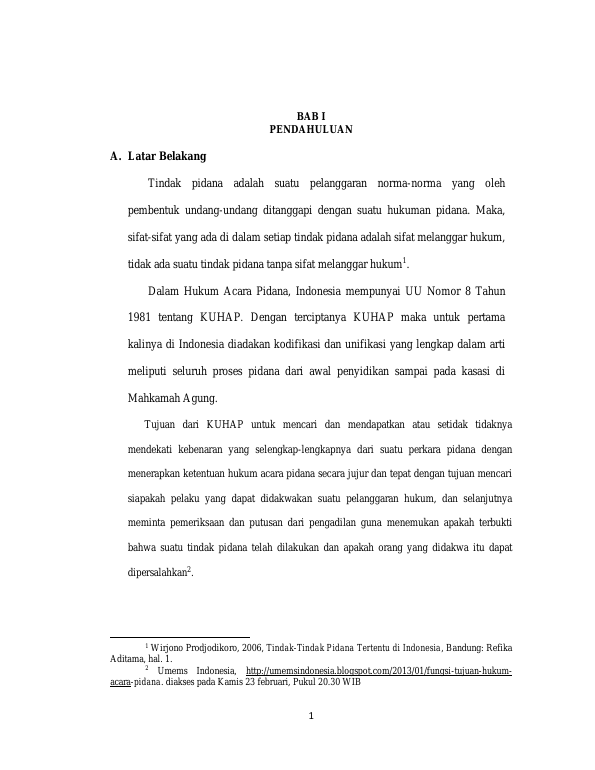 BAB I
PENDAHULUAN

A. Latar Belakang

Tindak pidana adalah suatu pelanggaran norma-norma yang oleh pembentuk undang-undang ditanggapi dengan suatu hukuman pidana. Maka, sifat-sifat yang ada di dalam setiap tindak pidana adalah sifat melanggar hukum, tidak ada suatu tindak pidana tanpa sifat melanggar hukum$^1$.

Dalam Hukum Acara Pidana, Indonesia mempunyai UU Nomor 8 Tahun 1981 tentang KUHAP. Dengan terciptanya KUHAP maka untuk pertama kalinya di Indonesia diadakan kodifikasi dan unifikasi yang lengkap dalam arti meliputi seluruh proses pidana dari awal penyidikan sampai pada kasasi di Mahkamah Agung.

Tujuan dari KUHAP untuk mencari dan mendapatkan atau setidak tidaknya mendekati kebenaran yang selengkap-lengkapnya dari suatu perkara pidana dengan menerapkan ketentuan hukum acara pidana secara jujur dan tepat dengan tujuan mencari siapakah pelaku yang dapat didakwakan suatu pelanggaran hukum, dan selanjutnya meminta pemeriksaan dan putusan dari pengadilan guna menemukan apakah terbukti bahwa suatu tindak pidana telah dilakukan dan apakah orang yang didakwa itu dapat dipersalahkan$^2$.

$^1$ Wirjono Prodjodikoro, 2006, Tindak-Tindak Pidana Tertentu di Indonesia, Bandung: Refika Aditama, hal. 1.
$^2$ Umems Indonesia, http://umemsindonesia.blogspot.com/2013/01/fungsi-tujuan-hukum-acara-pidana. diakses pada Kamis 23 februari, Pukul 20.30 WIB

1